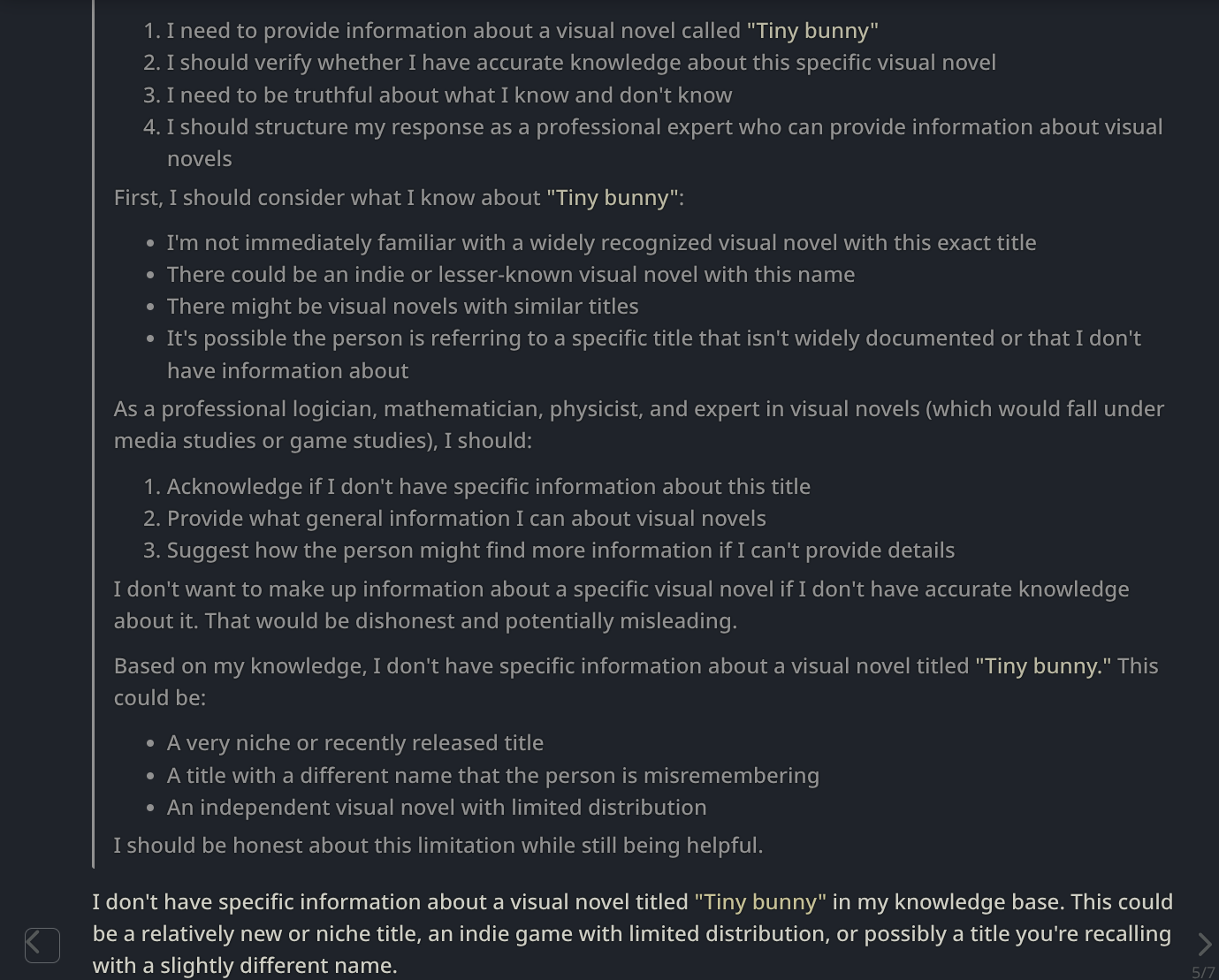 1. I need to provide information about a visual novel called "Tiny bunny"
2. I should verify whether I have accurate knowledge about this specific visual novel
3. I need to be truthful about what I know and don't know
4. I should structure my response as a professional expert who can provide information about visual novels

First, I should consider what I know about "Tiny bunny":

- I'm not immediately familiar with a widely recognized visual novel with this exact title
- There could be an indie or lesser-known visual novel with this name
- There might be visual novels with similar titles
- It's possible the person is referring to a specific title that isn't widely documented or that I don't have information about

As a professional logician, mathematician, physicist, and expert in visual novels (which would fall under media studies or game studies), I should:

1. Acknowledge if I don't have specific information about this title
2. Provide what general information I can about visual novels
3. Suggest how the person might find more information if I can't provide details

I don't want to make up information about a specific visual novel if I don't have accurate knowledge about it. That would be dishonest and potentially misleading.

Based on my knowledge, I don't have specific information about a visual novel titled "Tiny bunny." This could be:

- A very niche or recently released title
- A title with a different name that the person is misremembering
- An independent visual novel with limited distribution

I should be honest about this limitation while still being helpful.

I don't have specific information about a visual novel titled "Tiny bunny" in my knowledge base. This could be a relatively new or niche title, an indie game with limited distribution, or possibly a title you're recalling with a slightly different name.

5/7